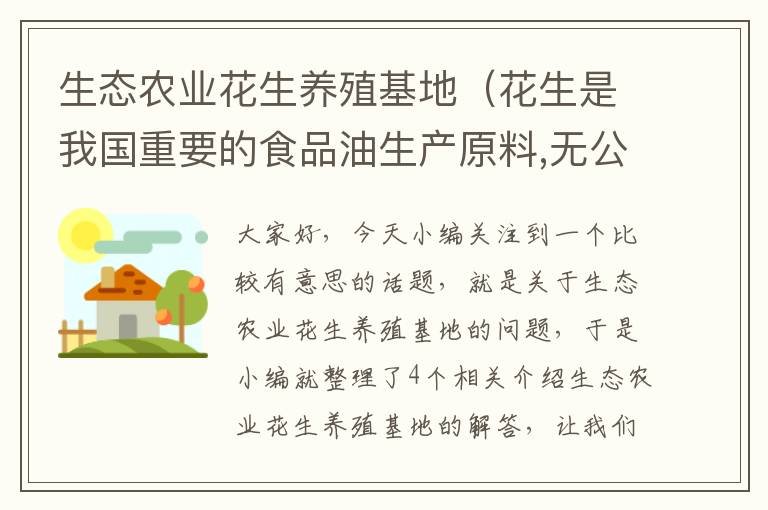 生态农业花生养殖基地（花生是我国重要的食品油生产原料,无公

大家好，今天小编关注到一个比较有意思的话题，就是关于生态农业花生养殖基地的问题，于是小编就整理了4个相关介绍生态农业花生养殖基地的解答，让我们